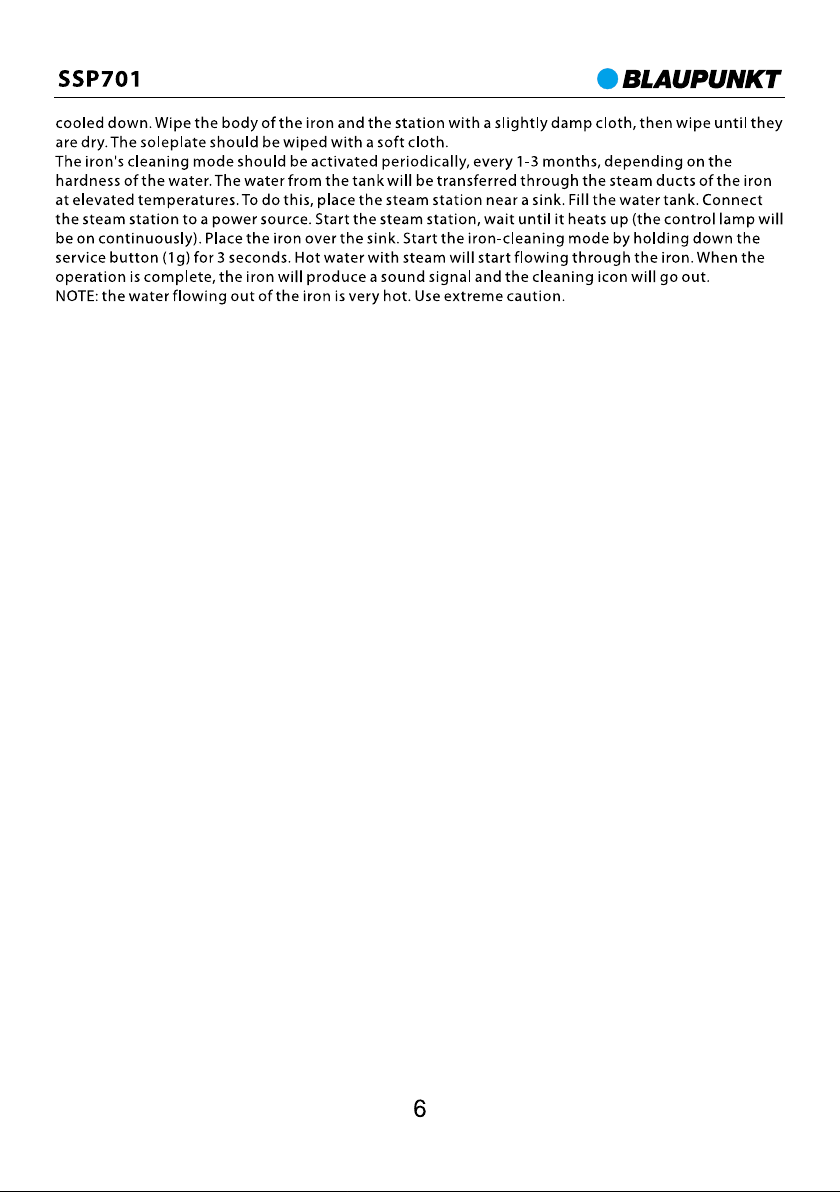 SSP701

BLAUPUNKT

cooled down. Wipe the body of the iron and the station with a slightly damp cloth, then wipe until they are dry. The soleplate should be wiped with a soft cloth.

The iron's cleaning mode should be activated periodically, every 1-3 months, depending on the hardness of the water. The water from the tank will be transferred through the steam ducts of the iron at elevated temperatures. To do this, place the steam station near a sink. Fill the water tank. Connect the steam station to a power source. Start the steam station, wait until it heats up (the control lamp will be on continuously). Place the iron over the sink. Start the iron-cleaning mode by holding down the service button (1g) for 3 seconds. Hot water with steam will start flowing through the iron. When the operation is complete, the iron will produce a sound signal and the cleaning icon will go out.

NOTE: the water flowing out of the iron is very hot. Use extreme caution.

6